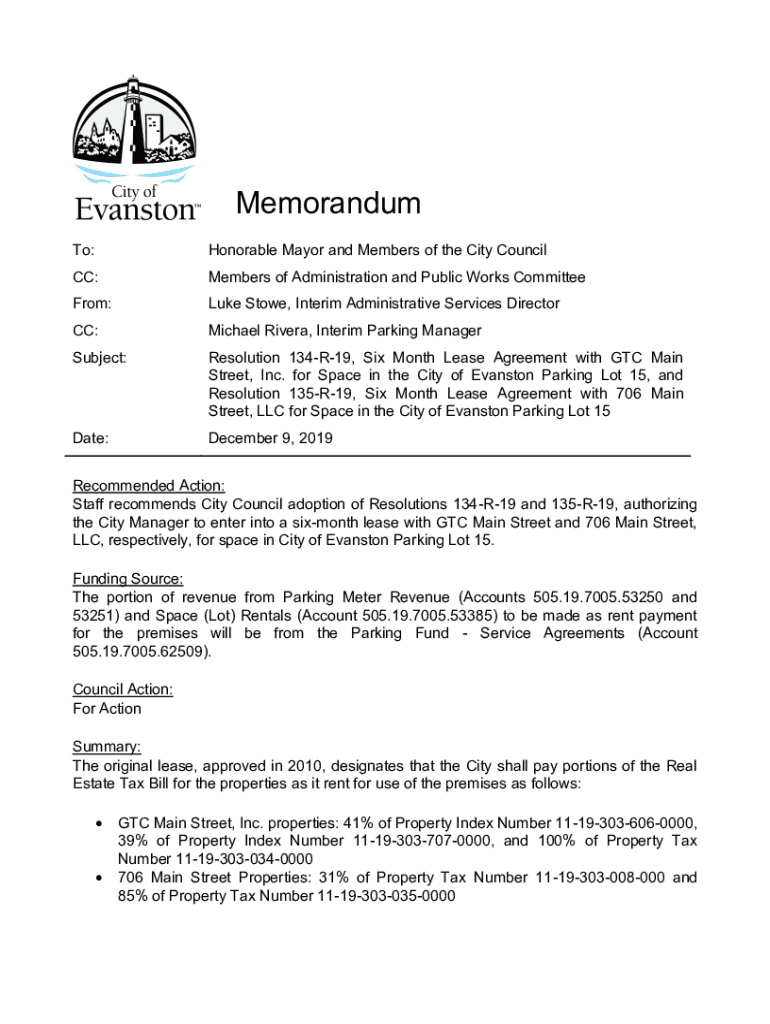 City of Evanston™

Memorandum

To: Honorable Mayor and Members of the City Council

CC: Members of Administration and Public Works Committee

From: Luke Stowe, Interim Administrative Services Director

CC: Michael Rivera, Interim Parking Manager

Subject: Resolution 134-R-19, Six Month Lease Agreement with GTC Main Street, Inc. for Space in the City of Evanston Parking Lot 15, and Resolution 135-R-19, Six Month Lease Agreement with 706 Main Street, LLC for Space in the City of Evanston Parking Lot 15

Date: December 9, 2019

Recommended Action:
Staff recommends City Council adoption of Resolutions 134-R-19 and 135-R-19, authorizing the City Manager to enter into a six-month lease with GTC Main Street and 706 Main Street, LLC, respectively, for space in City of Evanston Parking Lot 15.

Funding Source:
The portion of revenue from Parking Meter Revenue (Accounts 505.19.7005.53250 and 53251) and Space (Lot) Rentals (Account 505.19.7005.53385) to be made as rent payment for the premises will be from the Parking Fund - Service Agreements (Account 505.19.7005.62509).

Council Action:
For Action

Summary:
The original lease, approved in 2010, designates that the City shall pay portions of the Real Estate Tax Bill for the properties as it rent for use of the premises as follows:

• GTC Main Street, Inc. properties: 41% of Property Index Number 11-19-303-606-0000, 39% of Property Index Number 11-19-303-707-0000, and 100% of Property Tax Number 11-19-303-034-0000
• 706 Main Street Properties: 31% of Property Tax Number 11-19-303-008-000 and 85% of Property Tax Number 11-19-303-035-0000